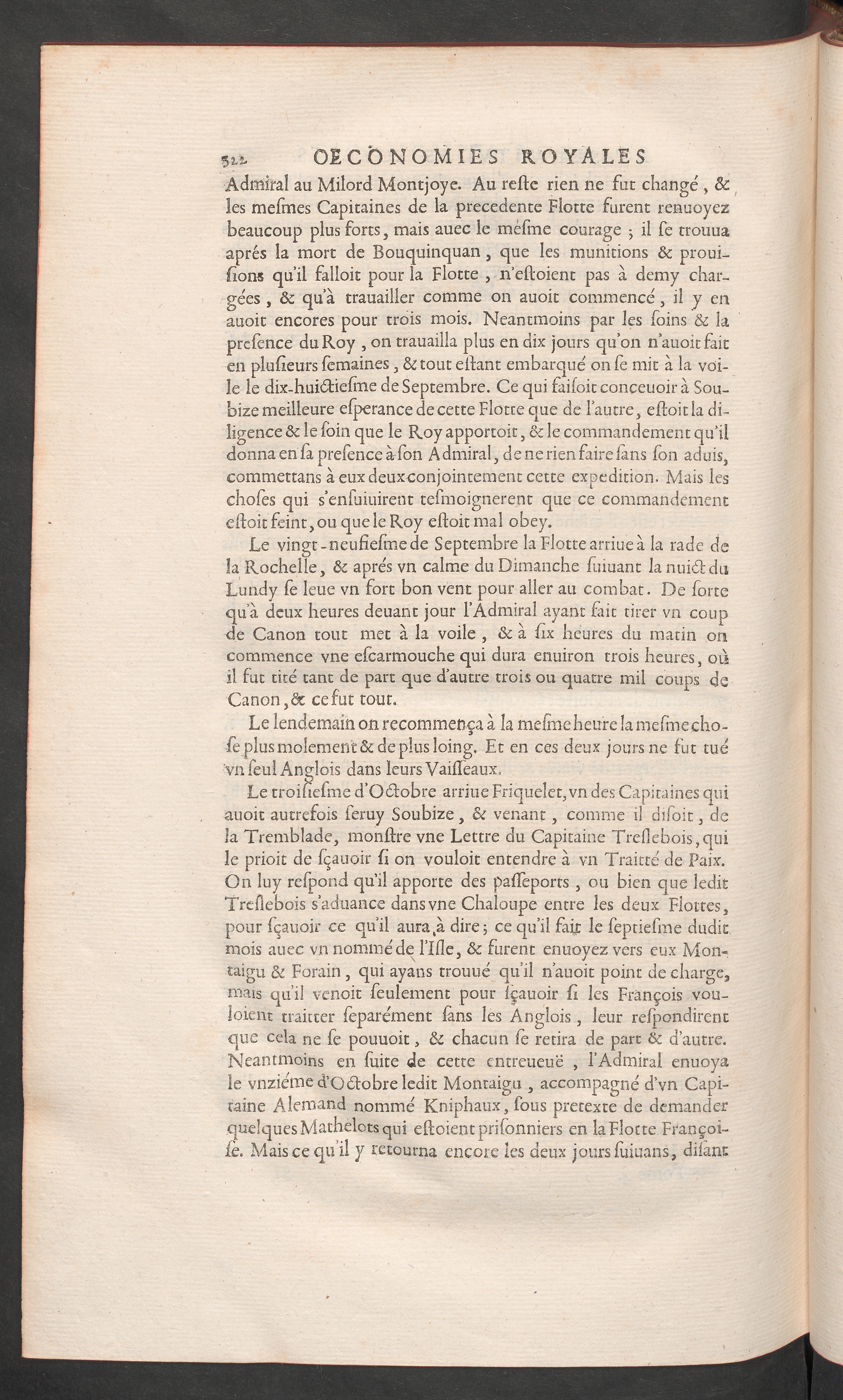 322 OECONOMIES ROYALES

Admiral au Milord Montjoye. Au reste rien ne fut changé, & les mesmes Capitaines de la precedente Flotte furent renuoyez beaucoup plus forts, mais auec le mesme courage; il se trouua aprés la mort de Bouquinquan, que les munitions & prouisions qu'il falloit pour la Flotte, n'estoient pas à demy chargées, & qu'à trauailler comme on auoit commencé, il y en auoit encores pour trois mois. Neantmoins par les soins & la presence du Roy, on trauailla plus en dix jours qu'on n'auoit fait en plusieurs semaines, & tout estant embarqué on se mit à la voile le dix-huictiesme de Septembre. Ce qui faisoit conceuoir à Soubize meilleure esperance de cette Flotte que de l'autre, estoit la diligence & le soin que le Roy apportoit, & le commandement qu'il donna en sa presence à son Admiral, de ne rien faire sans son aduis, commettans à eux deux conjointement cette expedition. Mais les choses qui s'ensuiuirent tesmoignerent que ce commandement estoit feint, ou que le Roy estoit mal obey.

Le vingt-neufiesme de Septembre la Flotte arriue à la rade de la Rochelle, & aprés vn calme du Dimanche suiuant la nuict du Lundy se leue vn fort bon vent pour aller au combat. De sorte qu'à deux heures deuant jour l'Admiral ayant fait tirer vn coup de Canon tout met à la voile, & à six heures du matin on commence vne escarmouche qui dura enuiron trois heures, où il fut tiré tant de part que d'autre trois ou quatre mil coups de Canon, & ce fut tout.

Le lendemain on recommença à la mesme heure la mesme chose plus molement & de plus loing. Et en ces deux jours ne fut tué vn seul Anglois dans leurs Vaisseaux.

Le troisiesme d'Octobre arriue Friquelet, vn des Capitaines qui auoit autrefois seruy Soubize, & venant, comme il disoit, de la Tremblade, monstre vne Lettre du Capitaine Treslebois, qui le prioit de sçauoir si on vouloit entendre à vn Traitté de Paix. On luy respond qu'il apporte des passeports, ou bien que ledit Treslebois s'aduance dans vne Chaloupe entre les deux Flottes, pour sçauoir ce qu'il aura à dire; ce qu'il fait le septiesme dudit mois auec vn nommé de l'Isle, & furent enuoyez vers eux Montaigu & Forain, qui ayans trouué qu'il n'auoit point de charge, mais qu'il venoit seulement pour sçauoir si les François vouloient traitter separément sans les Anglois, leur respondirent que cela ne se pouuoit, & chacun se retira de part & d'autre. Neantmoins en suite de cette entreueuë, l'Admiral enuoya le vnziéme d'Octobre ledit Montaigu, accompagné d'vn Capitaine Alemand nommé Kniphaux, sous pretexte de demander quelques Mathelots qui estoient prisonniers en la Flotte Françoise. Mais ce qu'il y retourna encore les deux jours suiuans, disant